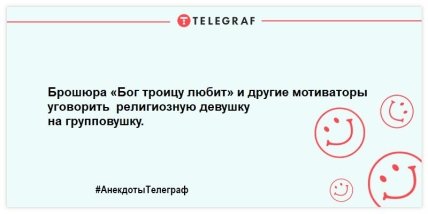 TELEGRAF

Брошюра «Бог троицу любит» и другие мотиваторы уговорить религиозную девушку на групповушку.

#АнекдотыТелеграф